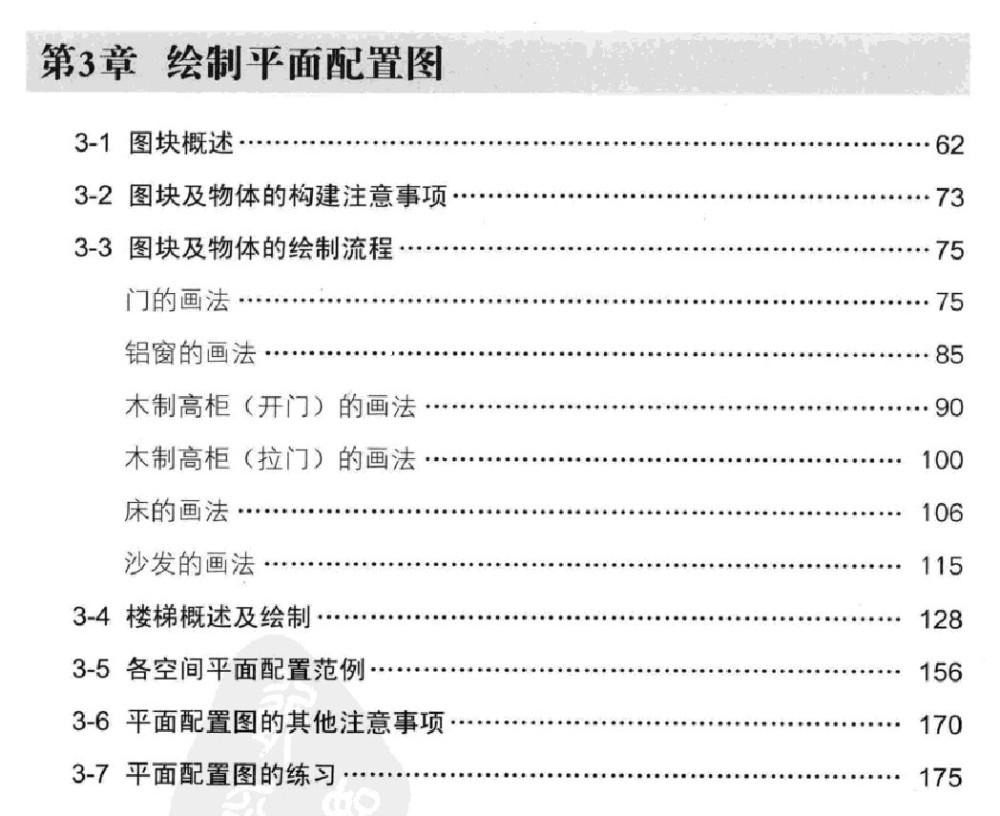 第3章 绘制平面配置图

3-1 图块概述 62
3-2 图块及物体的构建注意事项 73
3-3 图块及物体的绘制流程 75
门的画法 75
铝窗的画法 85
木制高柜（开门）的画法 90
木制高柜（拉门）的画法 100
床的画法 106
沙发的画法 115
3-4 楼梯概述及绘制 128
3-5 各空间平面配置范例 156
3-6 平面配置图的其他注意事项 170
3-7 平面配置图的练习 175